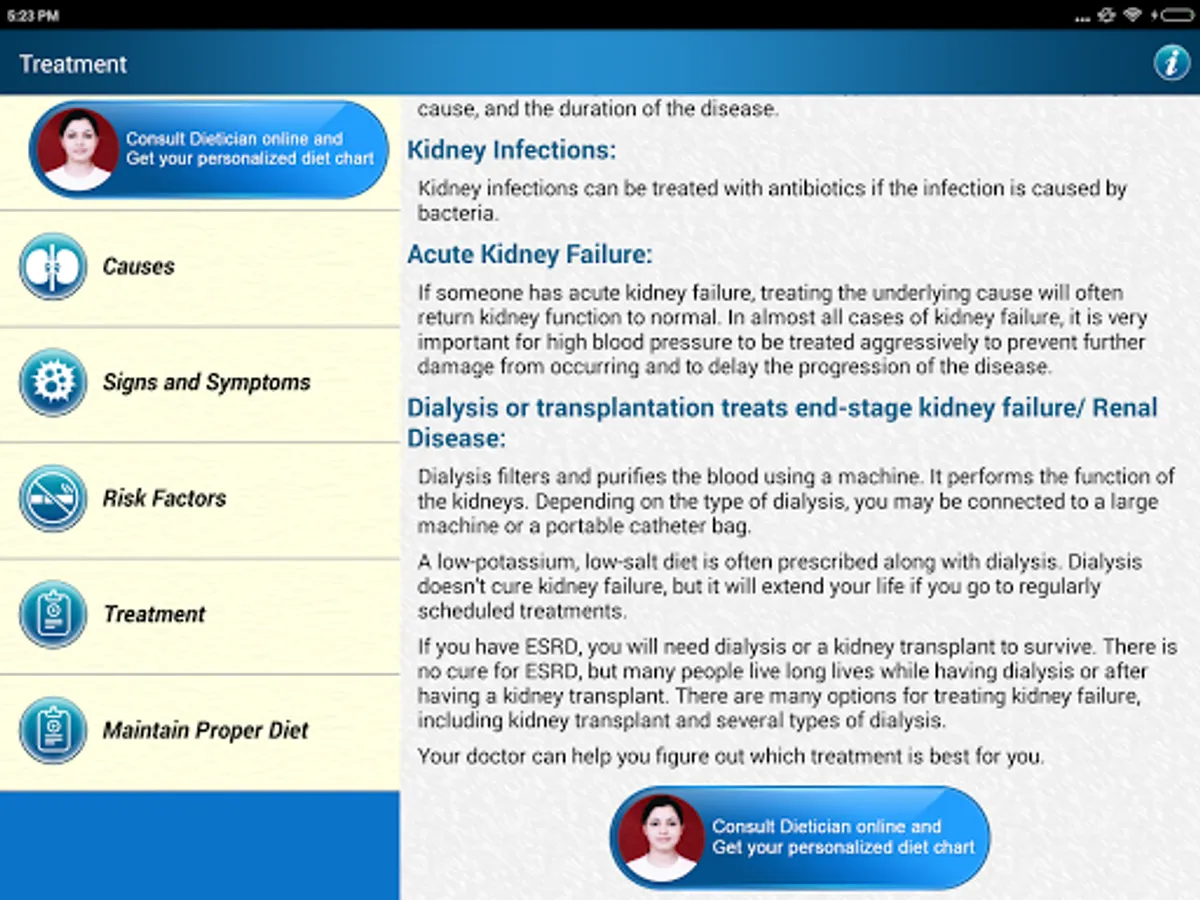 5:23 PM

Treatment

Consult Dietician online and Get your personalized diet chart

Causes

Signs and Symptoms

Risk Factors

Treatment

Maintain Proper Diet

cause, and the duration of the disease.

Kidney Infections:

Kidney infections can be treated with antibiotics if the infection is caused by bacteria.

Acute Kidney Failure:

If someone has acute kidney failure, treating the underlying cause will often return kidney function to normal. In almost all cases of kidney failure, it is very important for high blood pressure to be treated aggressively to prevent further damage from occurring and to delay the progression of the disease.

Dialysis or transplantation treats end-stage kidney failure/ Renal Disease:

Dialysis filters and purifies the blood using a machine. It performs the function of the kidneys. Depending on the type of dialysis, you may be connected to a large machine or a portable catheter bag.

A low-potassium, low-salt diet is often prescribed along with dialysis. Dialysis doesn't cure kidney failure, but it will extend your life if you go to regularly scheduled treatments.

If you have ESRD, you will need dialysis or a kidney transplant to survive. There is no cure for ESRD, but many people live long lives while having dialysis or after having a kidney transplant. There are many options for treating kidney failure, including kidney transplant and several types of dialysis.

Your doctor can help you figure out which treatment is best for you.

Consult Dietician online and Get your personalized diet chart